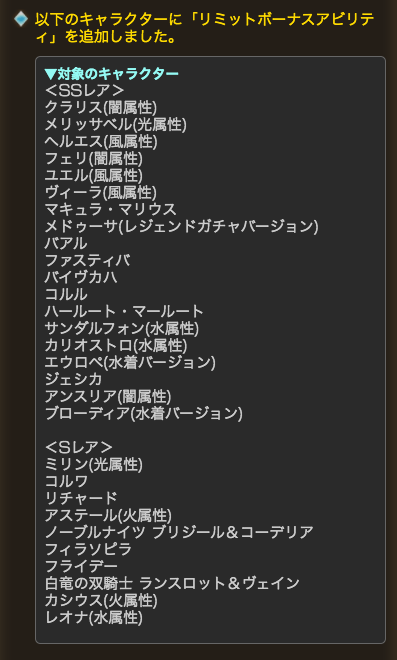 以下のキャラクターに「リミットボーナスアビリティ」を追加しました。

▼対象のキャラクター
＜SSレア＞
クラリス(闇属性)
メリッサベル(光属性)
ヘルエス(風属性)
フェリ(闇属性)
ユエル(風属性)
ヴィーラ(風属性)
マキュラ・マリウス
メドゥーサ(レジェンドガチャバージョン)
バアル
ファスティバ
バイヴカハ
コルル
ハールート・マールート
サンダルフォン(水属性)
カリオストロ(水属性)
エウロペ(水着バージョン)
ジェシカ
アンスリア(闇属性)
ブローディア(水着バージョン)

＜Sレア＞
ミリン(光属性)
コルワ
リチャード
アステール(火属性)
ノーブルナイツ ブリジール＆コーデリア
フィラソピラ
フライデー
白竜の双騎士 ランスロット＆ヴェイン
カシウス(火属性)
レオナ(水属性)